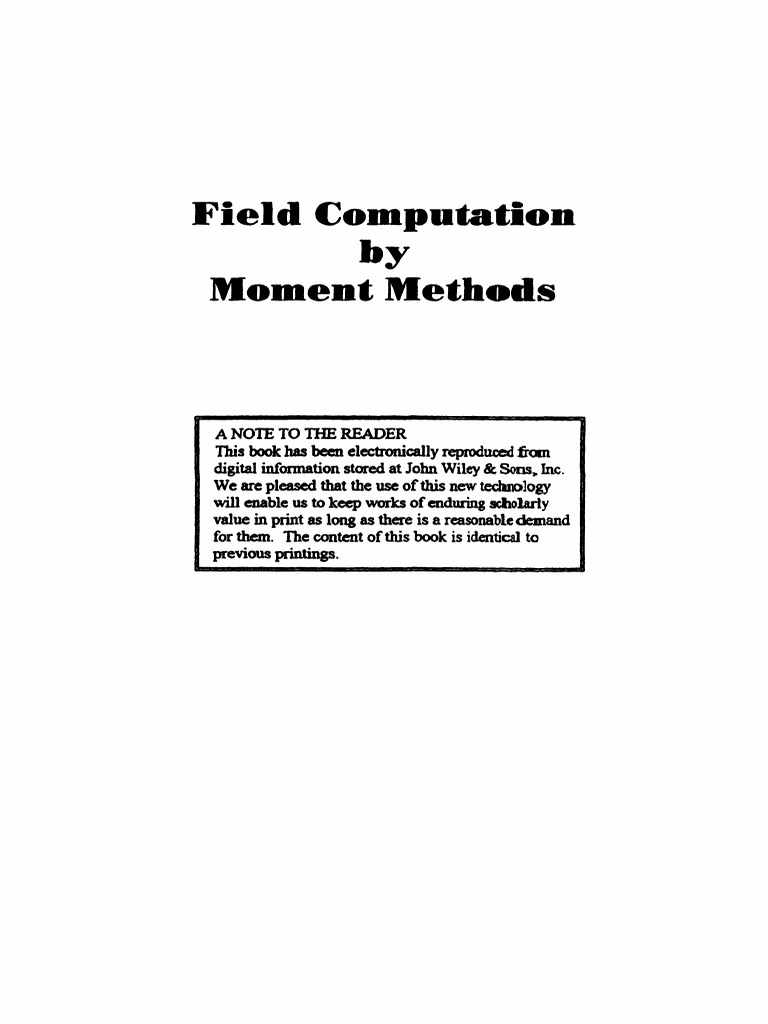 Field Computation
by
Moment Methods

A NOTE TO THE READER
This book has been electronically reproduced from digital information stored at John Wiley & Sons, Inc. We are pleased that the use of this new technology will enable us to keep works of enduring scholarly value in print as long as there is a reasonable demand for them. The content of this book is identical to previous printings.